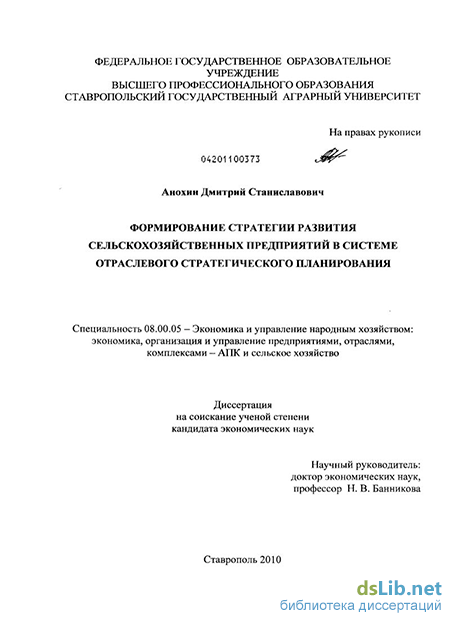 ФЕДЕРАЛЬНОЕ ГОСУДАРСТВЕННОЕ ОБРАЗОВАТЕЛЬНОЕ УЧРЕЖДЕНИЕ
ВЫСШЕГО ПРОФЕССИОНАЛЬНОГО ОБРАЗОВАНИЯ
СТАВРОПОЛЬСКИЙ ГОСУДАРСТВЕННЫЙ АГРАРНЫЙ УНИВЕРСИТЕТ

На правах рукописи

04201100373

Анохин Дмитрий Станиславович

ФОРМИРОВАНИЕ СТРАТЕГИИ РАЗВИТИЯ СЕЛЬСКОХОЗЯЙСТВЕННЫХ ПРЕДПРИЯТИЙ В СИСТЕМЕ ОТРАСЛЕВОГО СТРАТЕГИЧЕСКОГО ПЛАНИРОВАНИЯ

Специальность 08.00.05 – Экономика и управление народным хозяйством: экономика, организация и управление предприятиями, отраслями, комплексами – АПК и сельское хозяйство

Диссертация
на соискание ученой степени
кандидата экономических наук

Научный руководитель:
доктор экономических наук,
профессор Н. В. Банникова

Ставрополь 2010

dsLib.net
библиотека диссертаций